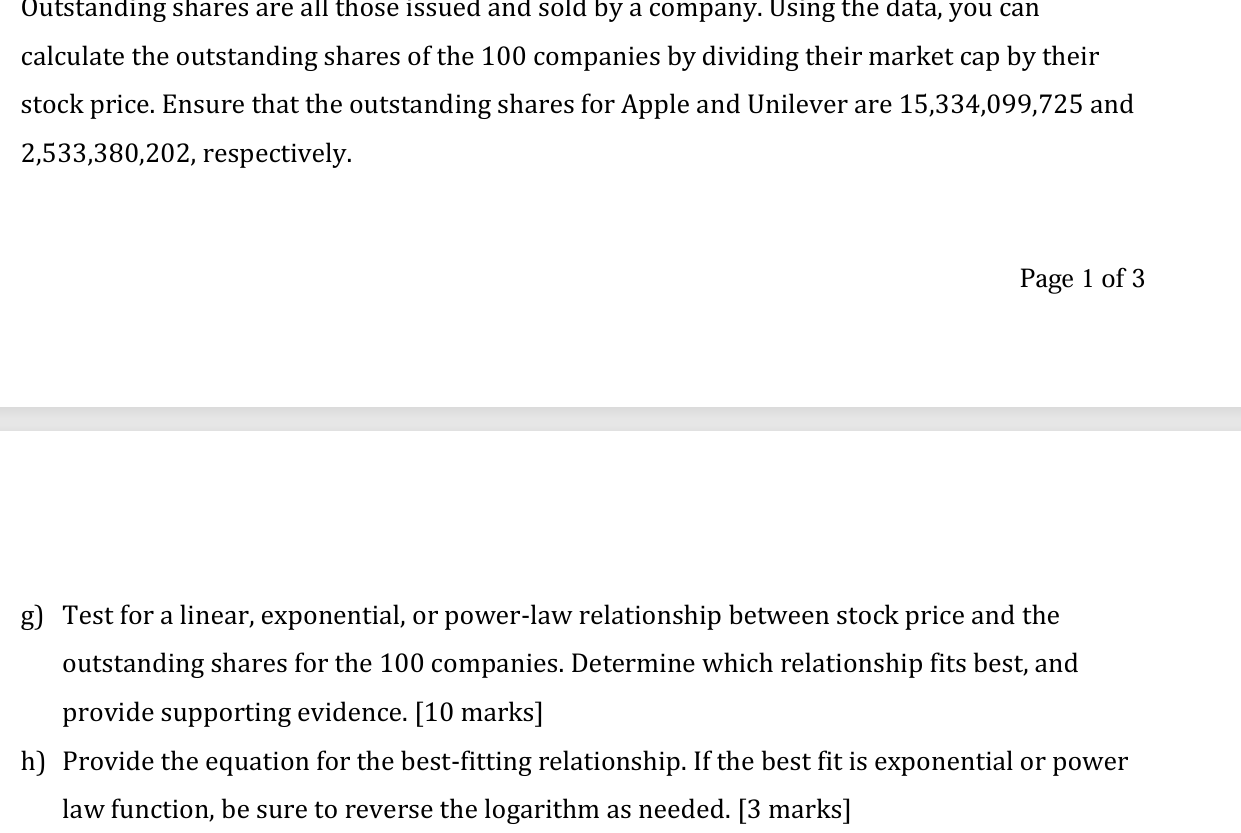 Outstanding shares are all those issued and sold by a company. Using the data, you can calculate the outstanding shares of the 100 companies by dividing their market cap by their stock price. Ensure that the outstanding shares for Apple and Unilever are 15,334,099,725 and 2,533,380,202, respectively.

Page 1 of 3

g) Test for a linear, exponential, or power-law relationship between stock price and the outstanding shares for the 100 companies. Determine which relationship fits best, and provide supporting evidence. [10 marks]

h) Provide the equation for the best-fitting relationship. If the best fit is exponential or power law function, be sure to reverse the logarithm as needed. [3 marks]